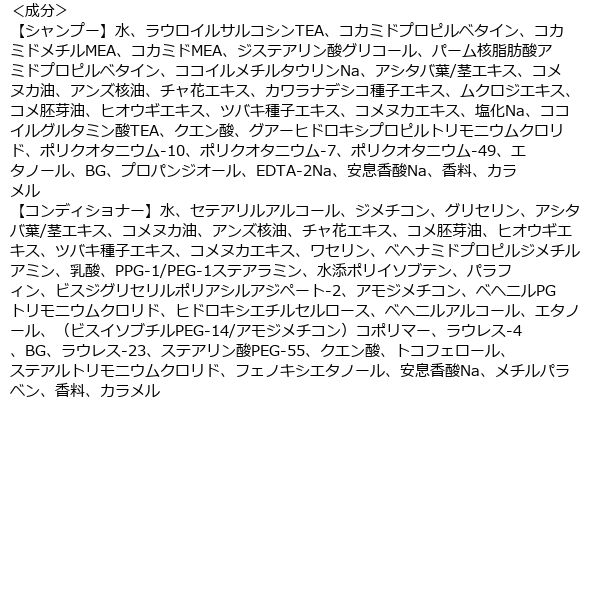 <成分>
【シャンプー】水、ラウロイルサルコシンTEA、コカミドプロピルベタイン、コカミドメチルMEA、コカミドMEA、ジステアリン酸グリコール、パーム核脂肪酸アミドプロピルベタイン、ココイルメチルタウリンNa、アシタバ葉/茎エキス、コメヌカ油、アンズ核油、チャ花エキス、カワラナデシコ種子エキス、ムクロジエキス、コメ胚芽油、ヒオウギエキス、ツバキ種子エキス、コメヌカエキス、塩化Na、ココイルグルタミン酸TEA、クエン酸、グアーヒドロキシプロピルトリモニウムクロリド、ポリクオタニウム-10、ポリクオタニウム-7、ポリクオタニウム-49、エタノール、BG、プロパンジオール、EDTA-2Na、安息香酸Na、香料、カラメル
【コンディショナー】水、セテアリルアルコール、ジメチコン、グリセリン、アシタバ葉/茎エキス、コメヌカ油、アンズ核油、チャ花エキス、コメ胚芽油、ヒオウギエキス、ツバキ種子エキス、コメヌカエキス、ワセリン、ベヘナミドプロピルジメチルアミン、乳酸、PPG-1/PEG-1ステアラミン、水添ポリイソブテン、パラフィン、ビスジグリセリルポリアシルアジペート-2、アモジメチコン、ベヘニルPGトリモニウムクロリド、ヒドロキシエチルセルロース、ベヘニルアルコール、エタノール、（ビスイソブチルPEG-14/アモジメチコン）コポリマー、ラウレス-4、BG、ラウレス-23、ステアリン酸PEG-55、クエン酸、トコフェロール、ステアルトリモニウムクロリド、フェノキシエタノール、安息香酸Na、メチルパラベン、香料、カラメル